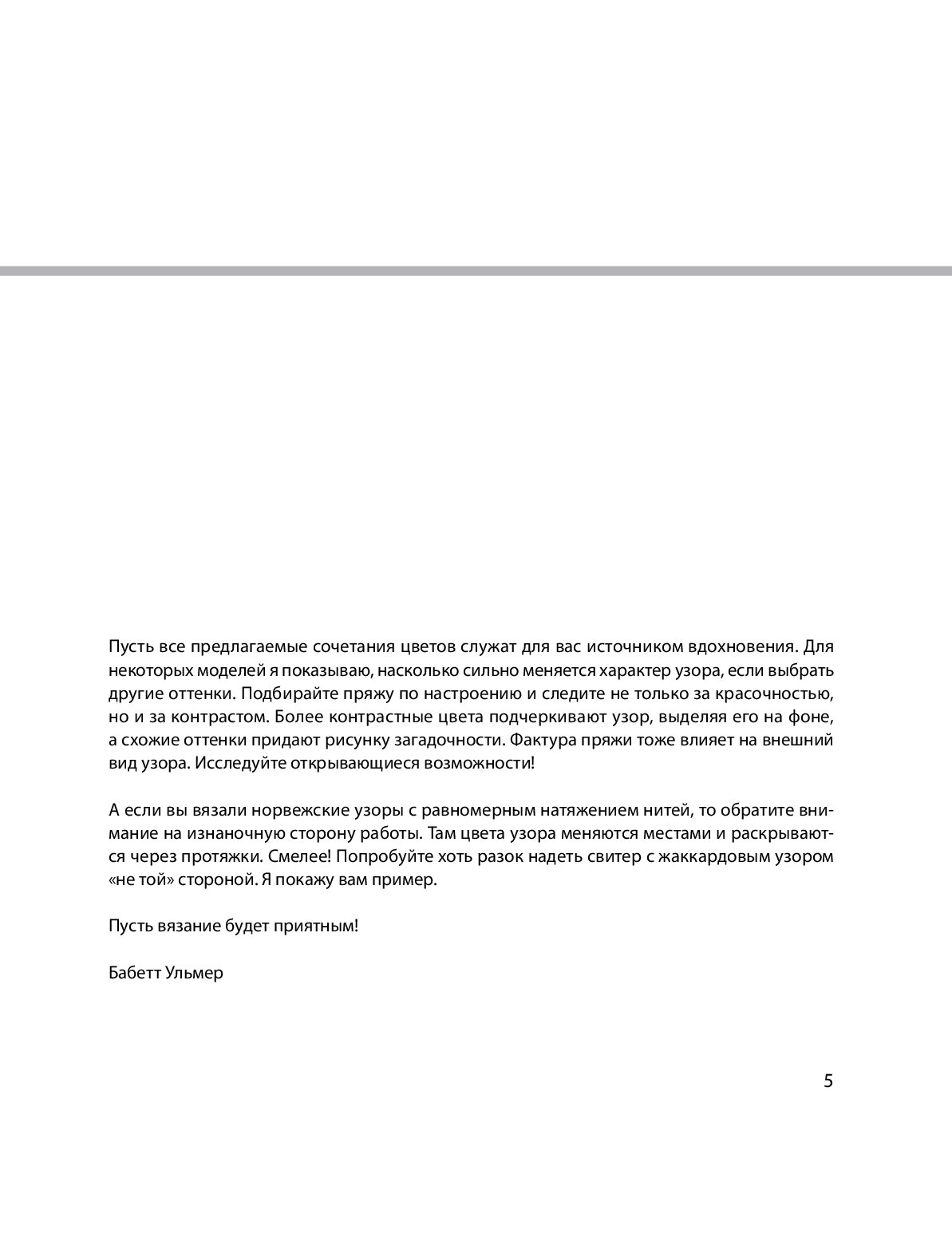 Пусть все предлагаемые сочетания цветов служат для вас источником вдохновения. Для некоторых моделей я показываю, насколько сильно меняется характер узора, если выбрать другие оттенки. Подбирайте пряжу по настроению и следите не только за красочностью, но и за контрастом. Более контрастные цвета подчеркивают узор, выделяя его на фоне, а схожие оттенки придают рисунку загадочности. Фактура пряжи тоже влияет на внешний вид узора. Исследуйте открывающиеся возможности!

А если вы вязали норвежские узоры с равномерным натяжением нитей, то обратите внимание на изнаночную сторону работы. Там цвета узора меняются местами и раскрываются через протяжки. Смелее! Попробуйте хоть разок надеть свитер с жаккардовым узором «не той» стороной. Я покажу вам пример.

Пусть вязание будет приятным!

Бабетт Ульмер

5